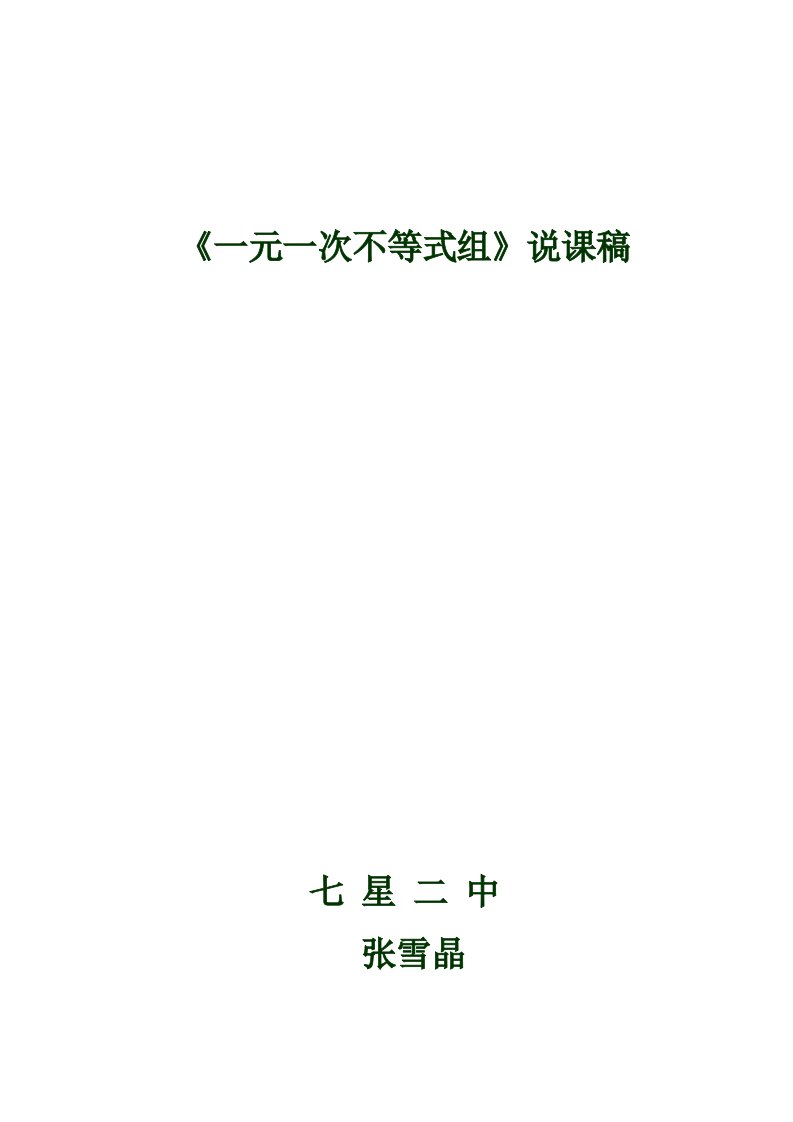 《一元一次不等式组》说课稿

七 星 二 中

张雪晶